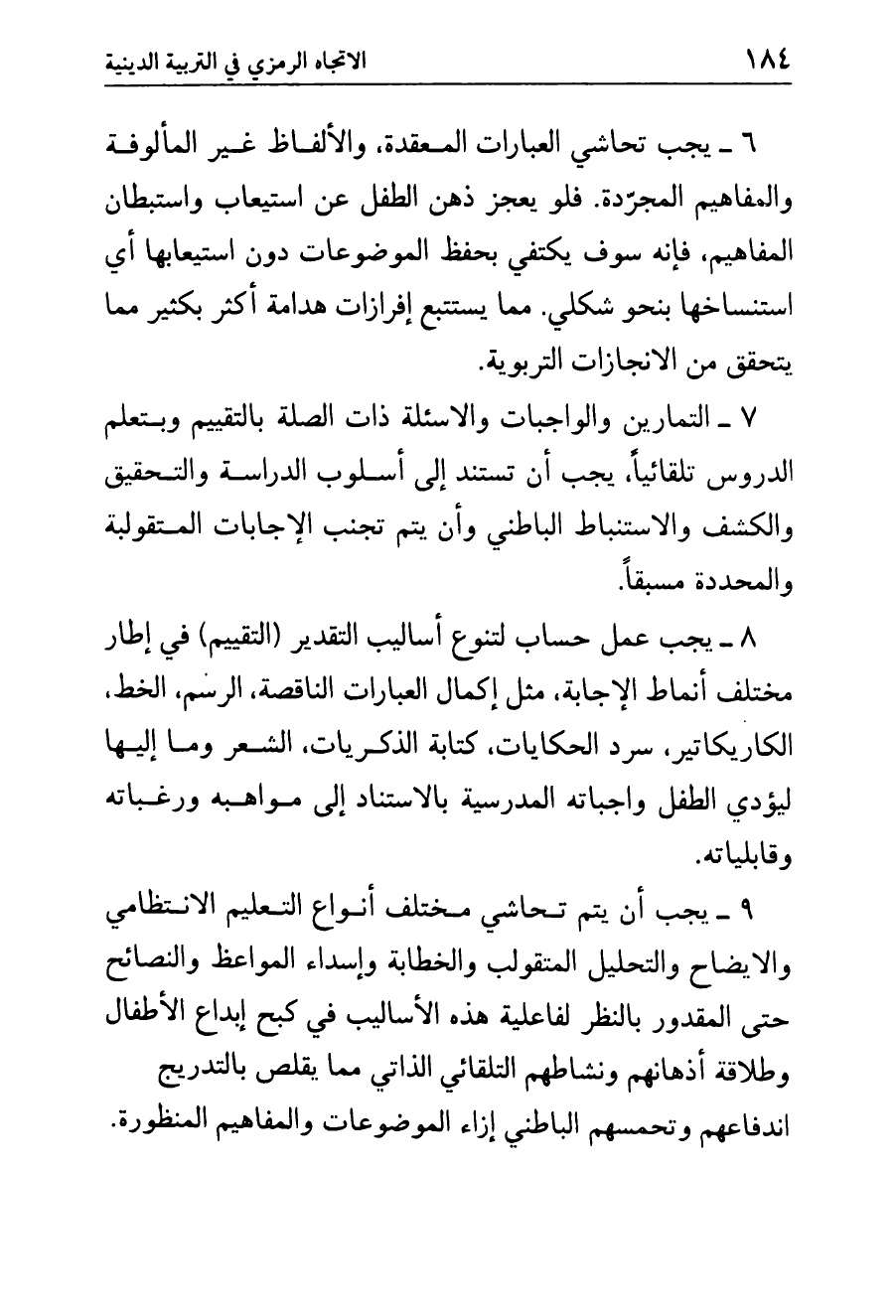 ١٨٤ الاتجاه الرمزي في التربية الدينية

٦ ـ يجب تحاشي العبارات المعقدة، والألفاظ غير المألوفة والمفاهيم المجرّدة. فلو يعجز ذهن الطفل عن استيعاب واستبطان المفاهيم، فإنه سوف يكتفي بحفظ الموضوعات دون استيعابها أي استنساخها بنحو شكلي. مما يستتبع إفرازات هدامة أكثر بكثير مما يتحقق من الانجازات التربوية.

٧ ـ التمارين والواجبات والاسئلة ذات الصلة بالتقييم وبتعلم الدروس تلقائياً، يجب أن تستند إلى أسلوب الدراسة والتحقيق والكشف والاستنباط الباطني وأن يتم تجنب الإجابات المتقولبة والمحددة مسبقاً.

٨ ـ يجب عمل حساب لتنوع أساليب التقدير (التقييم) في إطار مختلف أنماط الإجابة، مثل إكمال العبارات الناقصة، الرسم، الخط، الكاريكاتير، سرد الحكايات، كتابة الذكريات، الشعر وما إليها ليؤدي الطفل واجباته المدرسية بالاستناد إلى مواهبه ورغباته وقابلياته.

٩ ـ يجب أن يتم تحاشي مختلف أنواع التعليم الانتظامي والايضاح والتحليل المتقولب والخطابة وإسداء المواعظ والنصائح حتى المقدور بالنظر لفاعلية هذه الأساليب في كبح إبداع الأطفال وطلاقة أذهانهم ونشاطهم التلقائي الذاتي مما يقلص بالتدريج اندفاعهم وتحمسهم الباطني إزاء الموضوعات والمفاهيم المنظورة.